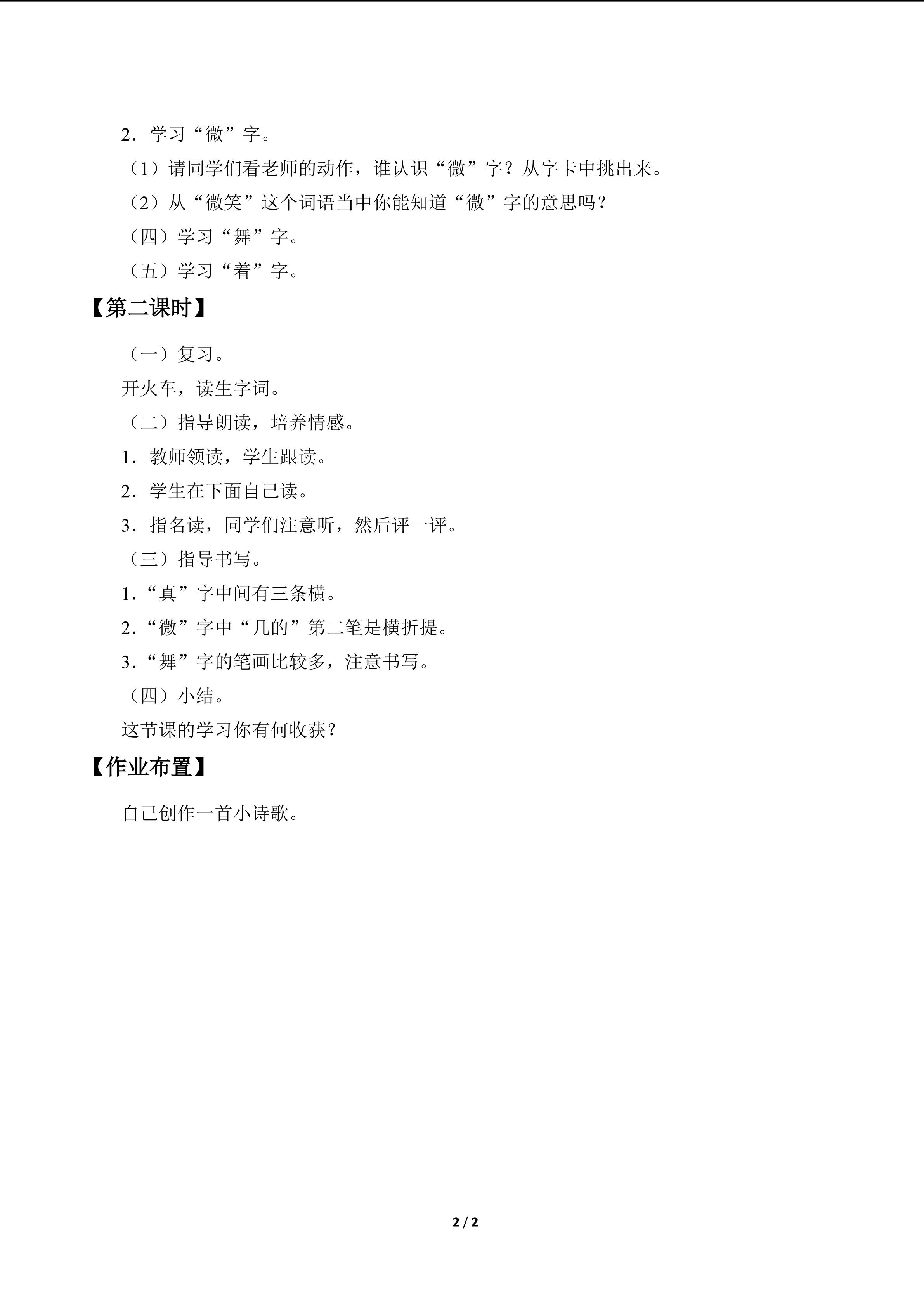 2．学习“微”字。

（1）请同学们看老师的动作，谁认识“微”字？从字卡中挑出来。

（2）从“微笑”这个词语当中你能知道“微”字的意思吗？

（四）学习“舞”字。

（五）学习“着”字。

【第二课时】

（一）复习。

开火车，读生字词。

（二）指导朗读，培养情感。

1．教师领读，学生跟读。

2．学生在下面自己读。

3．指名读，同学们注意听，然后评一评。

（三）指导书写。

1．“真”字中间有三条横。

2．“微”字中“几的”第二笔是横折提。

3．“舞”字的笔画比较多，注意书写。

（四）小结。

这节课的学习你有何收获？

【作业布置】

自己创作一首小诗歌。

2 / 2